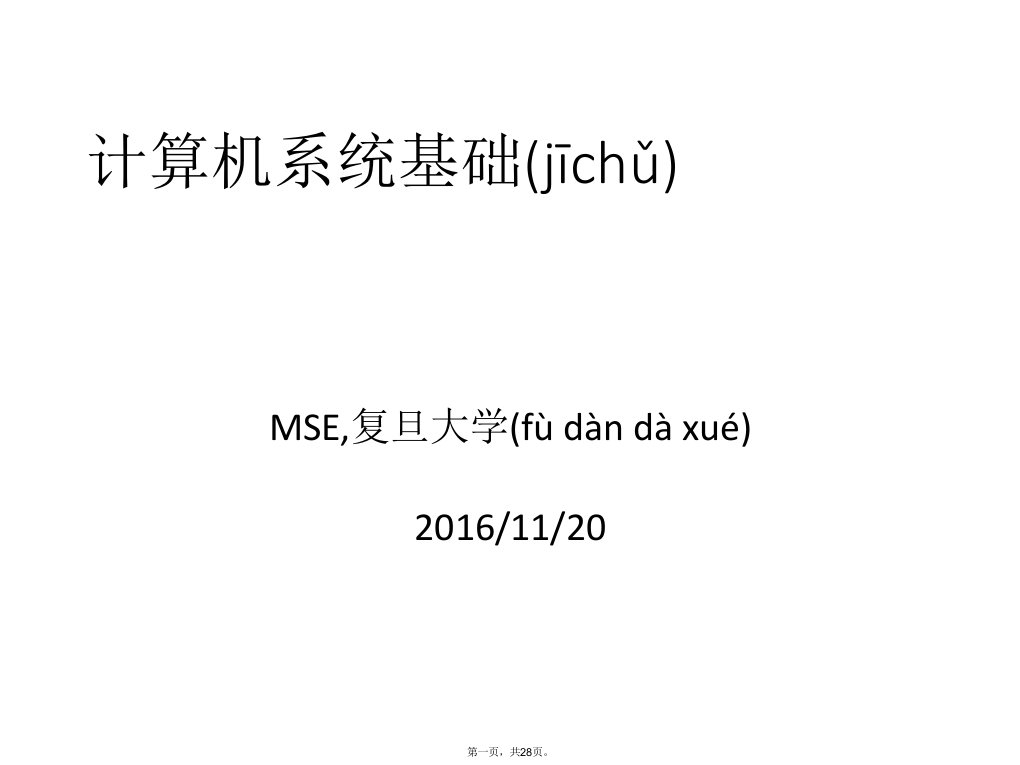 计算机系统基础(jīchǔ)

MSE,复旦大学(fù dàn dà xué)

2016/11/20

第一页，共28页。